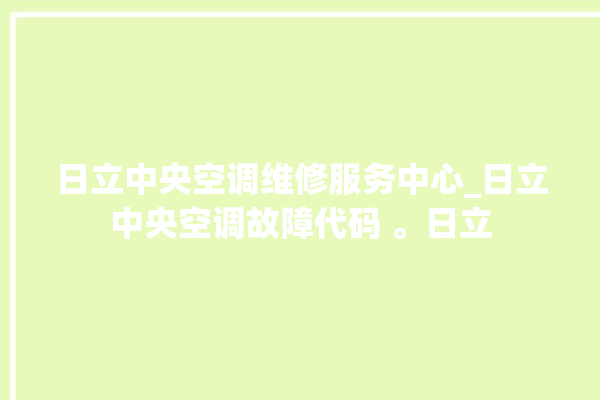 日立中央空调维修服务中心_日立中央空调故障代码 。日立